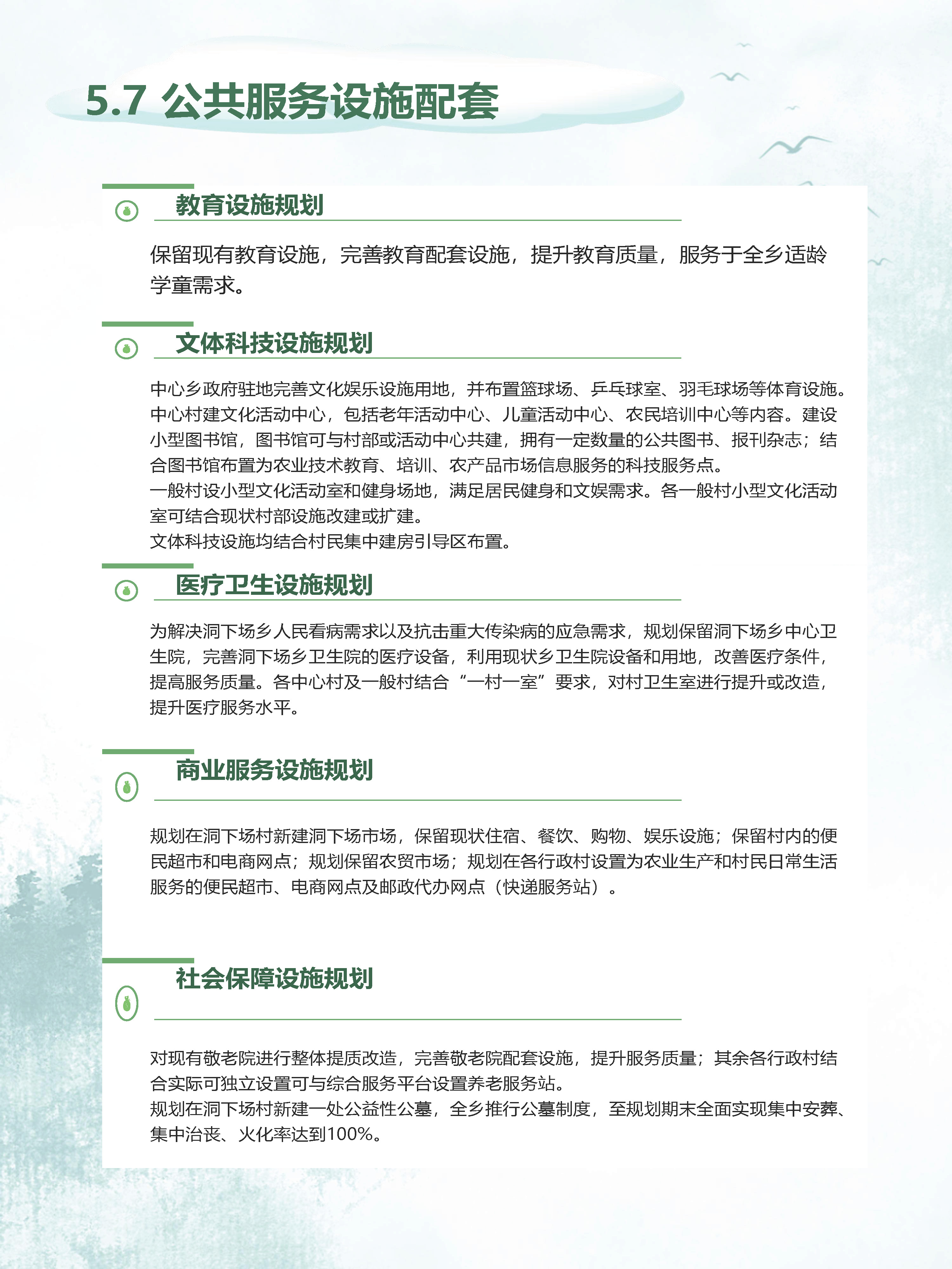 5.7 公共服务设施配套

教育设施规划

保留现有教育设施，完善教育配套设施，提升教育质量，服务于全乡适龄学童需求。

文体科技设施规划

中心乡政府驻地完善文化娱乐设施用地，并布置篮球场、乒乓球室、羽毛球场等体育设施。中心村建文化活动中心，包括老年活动中心、儿童活动中心、农民培训中心等内容。建设小型图书馆，图书馆可与村部或活动中心共建，拥有一定数量的公共图书、报刊杂志；结合图书馆布置为农业技术教育、培训、农产品市场信息服务的科技服务点。
一般村设小型文化活动室和健身场地，满足居民健身和文娱需求。各一般村小型文化活动室可结合现状村部设施改建或扩建。
文体科技设施均结合村民集中建房引导区布置。

医疗卫生设施规划

为解决洞下场乡人民看病需求以及抗击重大传染病的应急需求，规划保留洞下场乡中心卫生院，完善洞下场乡卫生院的医疗设备，利用现状乡卫生院设备和用地，改善医疗条件，提高服务质量。各中心村及一般村结合“一村一室”要求，对村卫生室进行提升或改造，提升医疗服务水平。

商业服务设施规划

规划在洞下场村新建洞下场市场，保留现状住宿、餐饮、购物、娱乐设施；保留村内的便民超市和电商网点；规划保留农贸市场；规划在各行政村设置为农业生产和村民日常生活服务的便民超市、电商网点及邮政代办网点（快递服务站）。

社会保障设施规划

对现有敬老院进行整体提质改造，完善敬老院配套设施，提升服务质量；其余各行政村结合实际可独立设置可与综合服务平台设置养老服务站。
规划在洞下场村新建一处公益性公墓，全乡推行公墓制度，至规划期末全面实现集中安葬、集中治丧、火化率达到100%。